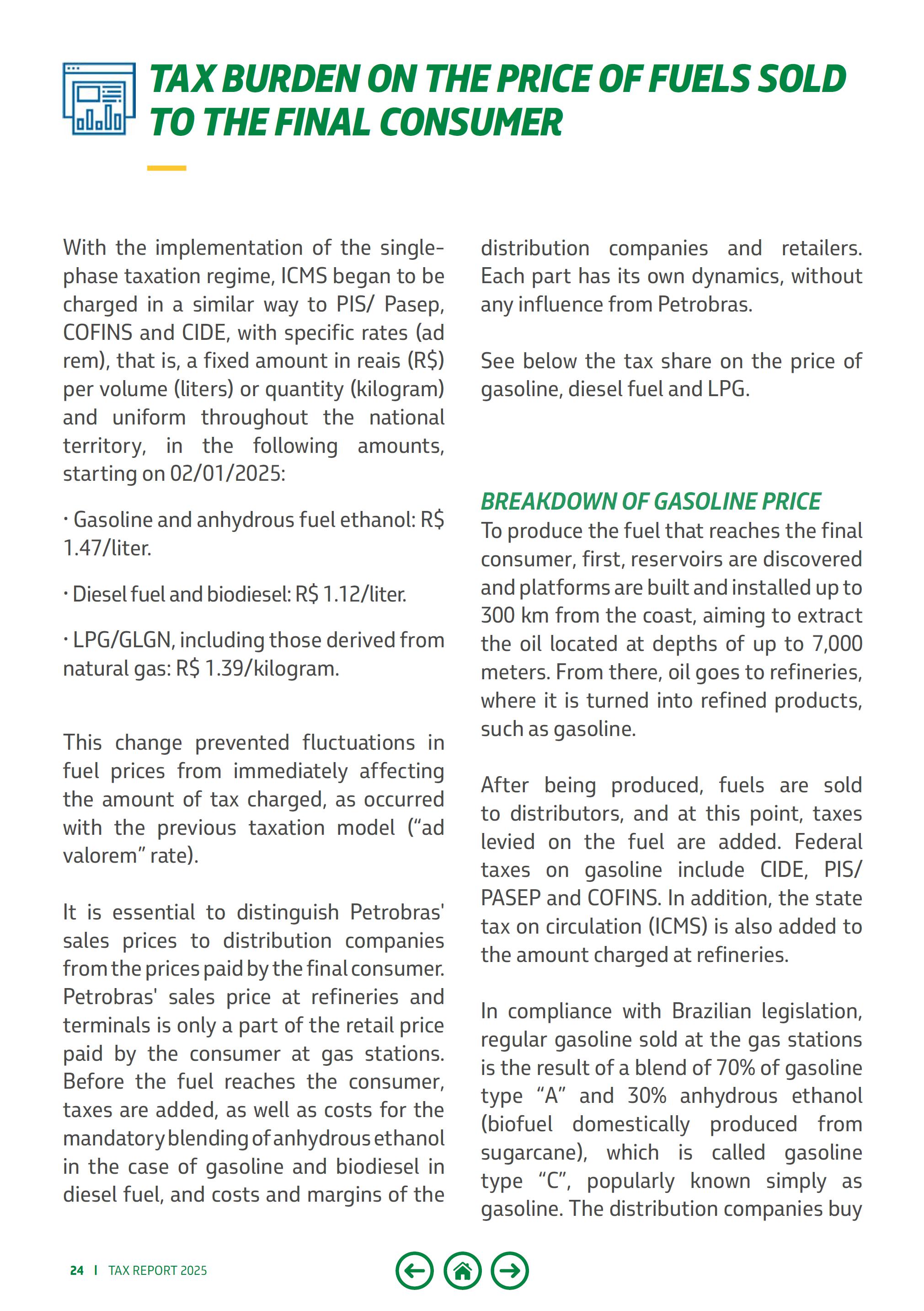 TAX BURDEN ON THE PRICE OF FUELS SOLD TO THE FINAL CONSUMER

With the implementation of the single-phase taxation regime, ICMS began to be charged in a similar way to PIS/ Pasep, COFINS and CIDE, with specific rates (ad rem), that is, a fixed amount in reais (R$) per volume (liters) or quantity (kilogram) and uniform throughout the national territory, in the following amounts, starting on 02/01/2025:

· Gasoline and anhydrous fuel ethanol: R$ 1.47/liter.

· Diesel fuel and biodiesel: R$ 1.12/liter.

· LPG/GLGN, including those derived from natural gas: R$ 1.39/kilogram.

This change prevented fluctuations in fuel prices from immediately affecting the amount of tax charged, as occurred with the previous taxation model (“ad valorem” rate).

It is essential to distinguish Petrobras' sales prices to distribution companies from the prices paid by the final consumer. Petrobras' sales price at refineries and terminals is only a part of the retail price paid by the consumer at gas stations. Before the fuel reaches the consumer, taxes are added, as well as costs for the mandatory blending of anhydrous ethanol in the case of gasoline and biodiesel in diesel fuel, and costs and margins of the distribution companies and retailers. Each part has its own dynamics, without any influence from Petrobras.

See below the tax share on the price of gasoline, diesel fuel and LPG.

BREAKDOWN OF GASOLINE PRICE
To produce the fuel that reaches the final consumer, first, reservoirs are discovered and platforms are built and installed up to 300 km from the coast, aiming to extract the oil located at depths of up to 7,000 meters. From there, oil goes to refineries, where it is turned into refined products, such as gasoline.

After being produced, fuels are sold to distributors, and at this point, taxes levied on the fuel are added. Federal taxes on gasoline include CIDE, PIS/ PASEP and COFINS. In addition, the state tax on circulation (ICMS) is also added to the amount charged at refineries.

In compliance with Brazilian legislation, regular gasoline sold at the gas stations is the result of a blend of 70% of gasoline type “A” and 30% anhydrous ethanol (biofuel domestically produced from sugarcane), which is called gasoline type “C”, popularly known simply as gasoline. The distribution companies buy

24 | TAX REPORT 2025